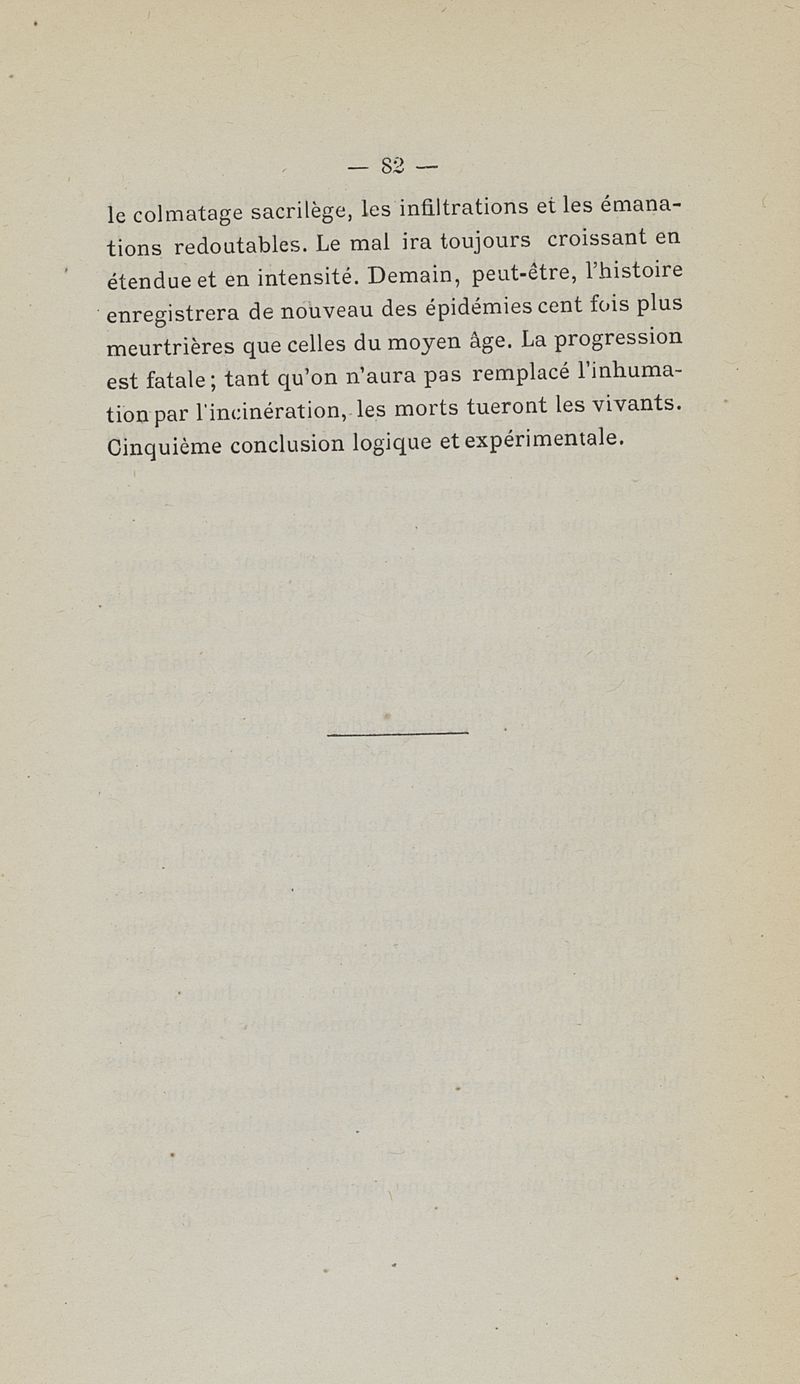 — 82 —

le colmatage sacrilège, les infiltrations et les émanations redoutables. Le mal ira toujours croissant en étendue et en intensité. Demain, peut-être, l'histoire enregistrera de nouveau des épidémies cent fois plus meurtrières que celles du moyen âge. La progression est fatale ; tant qu'on n'aura pas remplacé l'inhumation par l'incinération, les morts tueront les vivants. Cinquième conclusion logique et expérimentale.